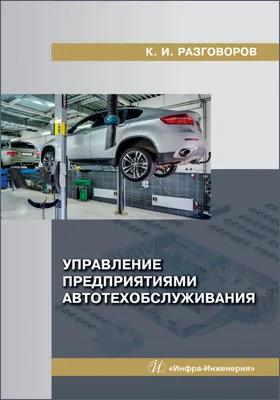 К. И. РАЗГОВОРОВ

УПРАВЛЕНИЕ ПРЕДПРИЯТИЯМИ АВТОТЕХОБСЛУЖИВАНИЯ

И «Инфра-Инженерия»